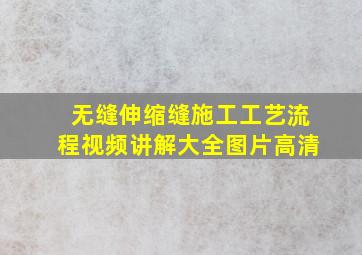 无缝伸缩缝施工工艺流程视频讲解大全图片高清